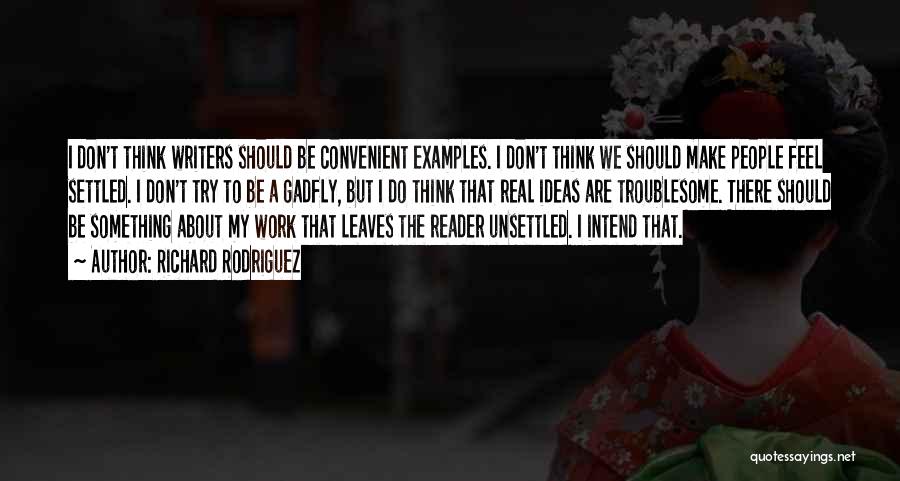 I DON'T THINK WRITERS SHOULD BE CONVENIENT EXAMPLES. I DON'T THINK WE SHOULD MAKE PEOPLE FEEL SETTLED. I DON'T TRY TO BE A GADFLY, BUT I DO THINK THAT REAL IDEAS ARE TROUBLESOME. THERE SHOULD BE SOMETHING ABOUT MY WORK THAT LEAVES THE READER UNSETTLED. I INTEND THAT.
~ AUTHOR: RICHARD RODRIGUEZ

quotessayings.net